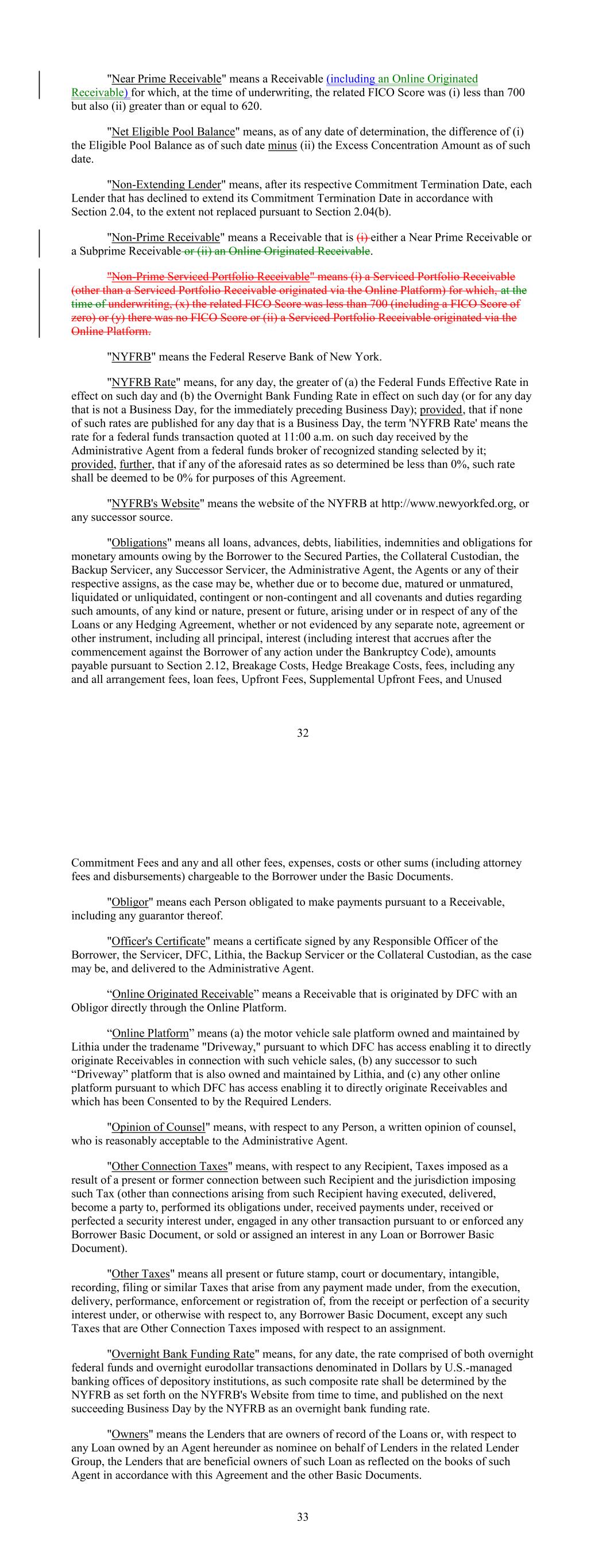 "Near Prime Receivable" means a Receivable (including an Online Originated Receivable) for which, at the time of underwriting, the related FICO Score was (i) less than 700 but also (ii) greater than or equal to 620.

"Net Eligible Pool Balance" means, as of any date of determination, the difference of (i) the Eligible Pool Balance as of such date minus (ii) the Excess Concentration Amount as of such date.

"Non-Extending Lender" means, after its respective Commitment Termination Date, each Lender that has declined to extend its Commitment Termination Date in accordance with Section 2.04, to the extent not replaced pursuant to Section 2.04(b).

"Non-Prime Receivable" means a Receivable that is (i) either a Near Prime Receivable or a Subprime Receivable or (ii) an Online Originated Receivable.

"Non-Prime Serviced Portfolio Receivable" means (i) a Serviced Portfolio Receivable (other than a Serviced Portfolio Receivable originated via the Online Platform) for which, at the time of underwriting, (x) the related FICO Score was less than 700 (including a FICO Score of zero) or (y) there was no FICO Score or (ii) a Serviced Portfolio Receivable originated via the Online Platform.

"NYFRB" means the Federal Reserve Bank of New York.

"NYFRB Rate" means, for any day, the greater of (a) the Federal Funds Effective Rate in effect on such day and (b) the Overnight Bank Funding Rate in effect on such day (or for any day that is not a Business Day, for the immediately preceding Business Day); provided, that if none of such rates are published for any day that is a Business Day, the term 'NYFRB Rate' means the rate for a federal funds transaction quoted at 11:00 a.m. on such day received by the Administrative Agent from a federal funds broker of recognized standing selected by it; provided, further, that if any of the aforesaid rates as so determined be less than 0%, such rate shall be deemed to be 0% for purposes of this Agreement.

"NYFRB's Website" means the website of the NYFRB at http://www.newyorkfed.org, or any successor source.

"Obligations" means all loans, advances, debts, liabilities, indemnities and obligations for monetary amounts owing by the Borrower to the Secured Parties, the Collateral Custodian, the Backup Servicer, any Successor Servicer, the Administrative Agent, the Agents or any of their respective assigns, as the case may be, whether due or to become due, matured or unmatured, liquidated or unliquidated, contingent or non-contingent and all covenants and duties regarding such amounts, of any kind or nature, present or future, arising under or in respect of any of the Loans or any Hedging Agreement, whether or not evidenced by any separate note, agreement or other instrument, including all principal, interest (including interest that accrues after the commencement against the Borrower of any action under the Bankruptcy Code), amounts payable pursuant to Section 2.12, Breakage Costs, Hedge Breakage Costs, fees, including any and all arrangement fees, loan fees, Upfront Fees, Supplemental Upfront Fees, and Unused

32

Commitment Fees and any and all other fees, expenses, costs or other sums (including attorney fees and disbursements) chargeable to the Borrower under the Basic Documents.

"Obligor" means each Person obligated to make payments pursuant to a Receivable, including any guarantor thereof.

"Officer's Certificate" means a certificate signed by any Responsible Officer of the Borrower, the Servicer, DFC, Lithia, the Backup Servicer or the Collateral Custodian, as the case may be, and delivered to the Administrative Agent.

“Online Originated Receivable” means a Receivable that is originated by DFC with an Obligor directly through the Online Platform.

“Online Platform” means (a) the motor vehicle sale platform owned and maintained by Lithia under the tradename "Driveway," pursuant to which DFC has access enabling it to directly originate Receivables in connection with such vehicle sales, (b) any successor to such “Driveway” platform that is also owned and maintained by Lithia, and (c) any other online platform pursuant to which DFC has access enabling it to directly originate Receivables and which has been Consented to by the Required Lenders.

"Opinion of Counsel" means, with respect to any Person, a written opinion of counsel, who is reasonably acceptable to the Administrative Agent.

"Other Connection Taxes" means, with respect to any Recipient, Taxes imposed as a result of a present or former connection between such Recipient and the jurisdiction imposing such Tax (other than connections arising from such Recipient having executed, delivered, become a party to, performed its obligations under, received payments under, received or perfected a security interest under, engaged in any other transaction pursuant to or enforced any Borrower Basic Document, or sold or assigned an interest in any Loan or Borrower Basic Document).

"Other Taxes" means all present or future stamp, court or documentary, intangible, recording, filing or similar Taxes that arise from any payment made under, from the execution, delivery, performance, enforcement or registration of, from the receipt or perfection of a security interest under, or otherwise with respect to, any Borrower Basic Document, except any such Taxes that are Other Connection Taxes imposed with respect to an assignment.

"Overnight Bank Funding Rate" means, for any date, the rate comprised of both overnight federal funds and overnight eurodollar transactions denominated in Dollars by U.S.-managed banking offices of depository institutions, as such composite rate shall be determined by the NYFRB as set forth on the NYFRB's Website from time to time, and published on the next succeeding Business Day by the NYFRB as an overnight bank funding rate.

"Owners" means the Lenders that are owners of record of the Loans or, with respect to any Loan owned by an Agent hereunder as nominee on behalf of Lenders in the related Lender Group, the Lenders that are beneficial owners of such Loan as reflected on the books of such Agent in accordance with this Agreement and the other Basic Documents.

33